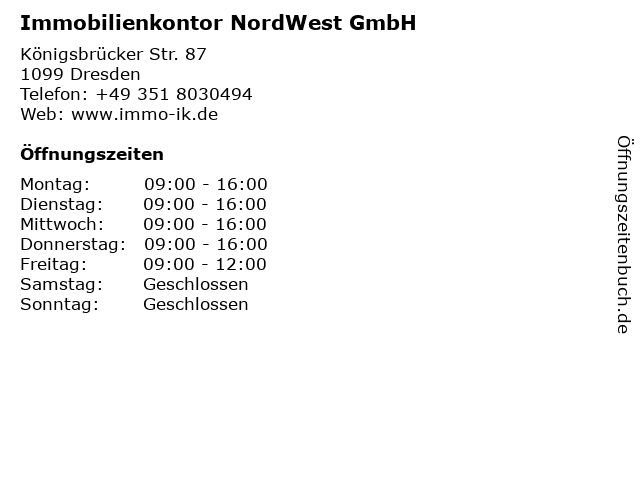 Immobilienkontor NordWest GmbH

Königsbrücker Str. 87
1099 Dresden
Telefon: +49 351 8030494
Web: www.immo-ik.de

Öffnungszeiten

Montag: 09:00 - 16:00
Dienstag: 09:00 - 16:00
Mittwoch: 09:00 - 16:00
Donnerstag: 09:00 - 16:00
Freitag: 09:00 - 12:00
Samstag: Geschlossen
Sonntag: Geschlossen

Öffnungszeitenbuch.de